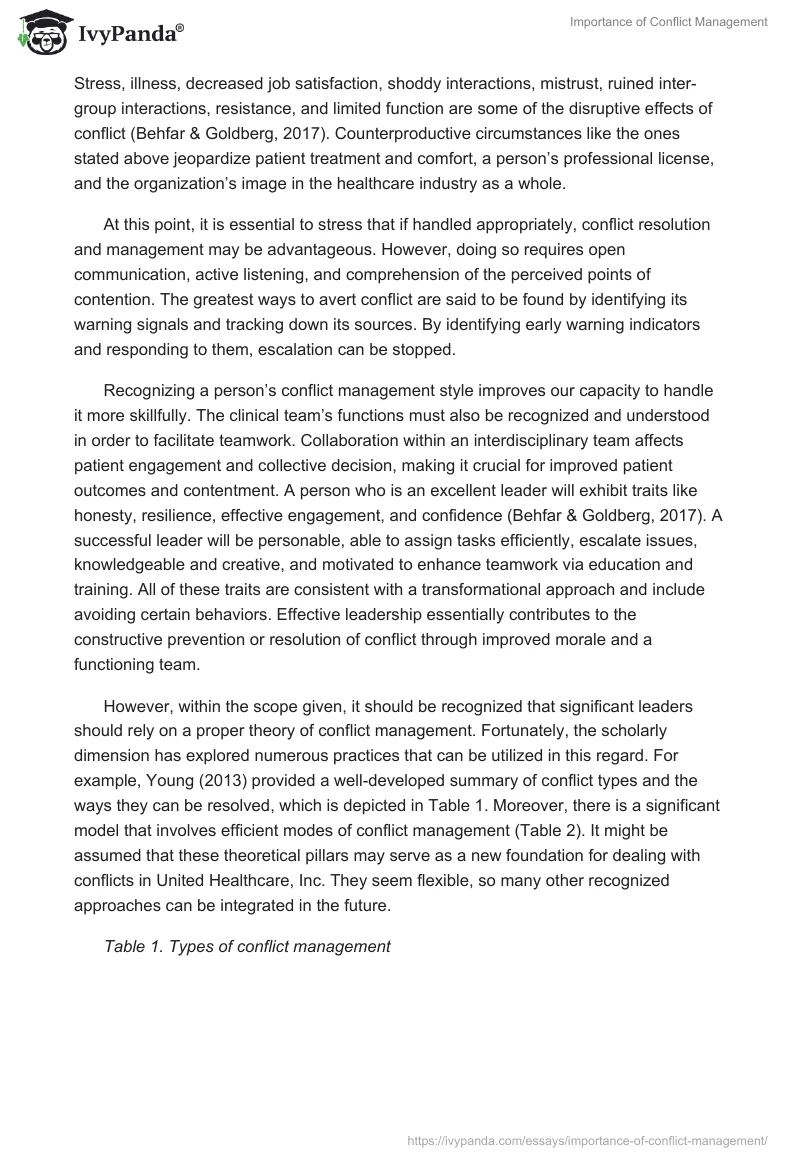 IvyPanda®

Importance of Conflict Management

Stress, illness, decreased job satisfaction, shoddy interactions, mistrust, ruined inter-group interactions, resistance, and limited function are some of the disruptive effects of conflict (Behfar & Goldberg, 2017). Counterproductive circumstances like the ones stated above jeopardize patient treatment and comfort, a person's professional license, and the organization's image in the healthcare industry as a whole.

At this point, it is essential to stress that if handled appropriately, conflict resolution and management may be advantageous. However, doing so requires open communication, active listening, and comprehension of the perceived points of contention. The greatest ways to avert conflict are said to be found by identifying its warning signals and tracking down its sources. By identifying early warning indicators and responding to them, escalation can be stopped.

Recognizing a person's conflict management style improves our capacity to handle it more skillfully. The clinical team's functions must also be recognized and understood in order to facilitate teamwork. Collaboration within an interdisciplinary team affects patient engagement and collective decision, making it crucial for improved patient outcomes and contentment. A person who is an excellent leader will exhibit traits like honesty, resilience, effective engagement, and confidence (Behfar & Goldberg, 2017). A successful leader will be personable, able to assign tasks efficiently, escalate issues, knowledgeable and creative, and motivated to enhance teamwork via education and training. All of these traits are consistent with a transformational approach and include avoiding certain behaviors. Effective leadership essentially contributes to the constructive prevention or resolution of conflict through improved morale and a functioning team.

However, within the scope given, it should be recognized that significant leaders should rely on a proper theory of conflict management. Fortunately, the scholarly dimension has explored numerous practices that can be utilized in this regard. For example, Young (2013) provided a well-developed summary of conflict types and the ways they can be resolved, which is depicted in Table 1. Moreover, there is a significant model that involves efficient modes of conflict management (Table 2). It might be assumed that these theoretical pillars may serve as a new foundation for dealing with conflicts in United Healthcare, Inc. They seem flexible, so many other recognized approaches can be integrated in the future.

Table 1. Types of conflict management

https://ivypanda.com/essays/importance-of-conflict-management/